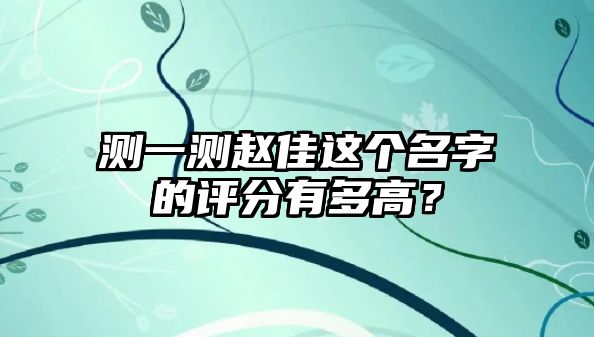 测一测赵佳这个名字的评分有多高？